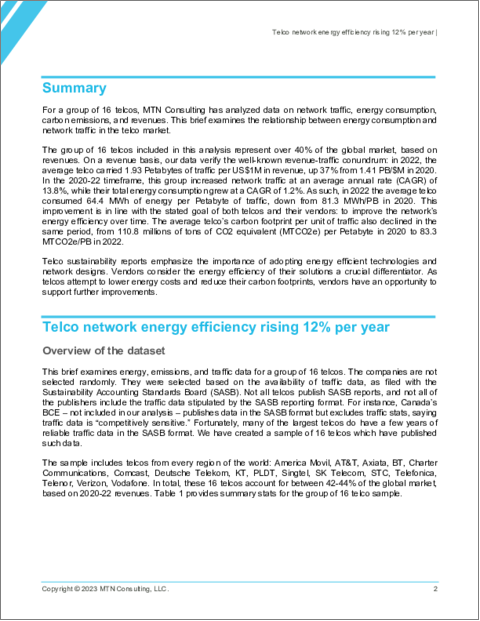 Telco network energy efficiency rising 12% per year |

Summary

For a group of 16 telcos, MTN Consulting has analyzed data on network traffic, energy consumption, carbon emissions, and revenues. This brief examines the relationship between energy consumption and network traffic in the telco market.

The group of 16 telcos included in this analysis represent over 40% of the global market, based on revenues. On a revenue basis, our data verify the well-known revenue-traffic conundrum: in 2022, the average telco carried 1.93 Petabytes of traffic per US$1M in revenue, up 37% from 1.41 PB/$M in 2020. In the 2020-22 timeframe, this group increased network traffic at an average annual rate (CAGR) of 13.8%, while their total energy consumption grew at a CAGR of 1.2%. As such, in 2022 the average telco consumed 64.4 MWh of energy per Petabyte of traffic, down from 81.3 MWh/PB in 2020. This improvement is in line with the stated goal of both telcos and their vendors: to improve the network's energy efficiency over time. The average telco's carbon footprint per unit of traffic also declined in the same period, from 110.8 millions of tons of CO2 equivalent (MTCO2e) per Petabyte in 2020 to 83.3 MTCO2e/PB in 2022.

Telco sustainability reports emphasize the importance of adopting energy efficient technologies and network designs. Vendors consider the energy efficiency of their solutions a crucial differentiator. As telcos attempt to lower energy costs and reduce their carbon footprints, vendors have an opportunity to support further improvements.

Telco network energy efficiency rising 12% per year

Overview of the dataset

This brief examines energy, emissions, and traffic data for a group of 16 telcos. The companies are not selected randomly. They were selected based on the availability of traffic data, as filed with the Sustainability Accounting Standards Board (SASB). Not all telcos publish SASB reports, and not all of the publishers include the traffic data stipulated by the SASB reporting format. For instance, Canada's BCE – not included in our analysis – publishes data in the SASB format but excludes traffic stats, saying traffic data is "competitively sensitive." Fortunately, many of the largest telcos do have a few years of reliable traffic data in the SASB format. We have created a sample of 16 telcos which have published such data.

The sample includes telcos from every region of the world: America Movil, AT&T, Axiata, BT, Charter Communications, Comcast, Deutsche Telekom, KT, PLDT, Singtel, SK Telecom, STC, Telefonica, Telenor, Verizon, Vodafone. In total, these 16 telcos account for between 42-44% of the global market, based on 2020-22 revenues. Table 1 provides summary stats for the group of 16 telco sample.

Copyright © 2023 MTN Consulting, LLC.

2